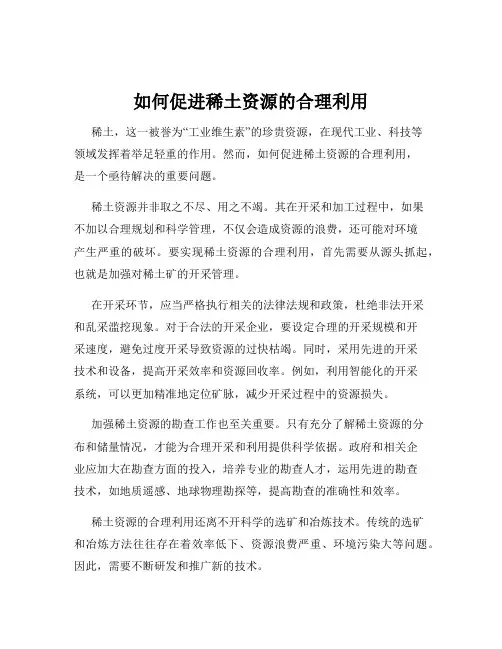 如何促进稀土资源的合理利用

稀土，这一被誉为“工业维生素”的珍贵资源，在现代工业、科技等领域发挥着举足轻重的作用。然而，如何促进稀土资源的合理利用，是一个亟待解决的重要问题。

稀土资源并非取之不尽、用之不竭。其在开采和加工过程中，如果不加以合理规划和科学管理，不仅会造成资源的浪费，还可能对环境产生严重的破坏。要实现稀土资源的合理利用，首先需要从源头抓起，也就是加强对稀土矿的开采管理。

在开采环节，应当严格执行相关的法律法规和政策，杜绝非法开采和乱采滥挖现象。对于合法的开采企业，要设定合理的开采规模和开采速度，避免过度开采导致资源的过快枯竭。同时，采用先进的开采技术和设备，提高开采效率和资源回收率。例如，利用智能化的开采系统，可以更加精准地定位矿脉，减少开采过程中的资源损失。

加强稀土资源的勘查工作也至关重要。只有充分了解稀土资源的分布和储量情况，才能为合理开采和利用提供科学依据。政府和相关企业应加大在勘查方面的投入，培养专业的勘查人才，运用先进的勘查技术，如地质遥感、地球物理勘探等，提高勘查的准确性和效率。

稀土资源的合理利用还离不开科学的选矿和冶炼技术。传统的选矿和冶炼方法往往存在着效率低下、资源浪费严重、环境污染大等问题。因此，需要不断研发和推广新的技术。